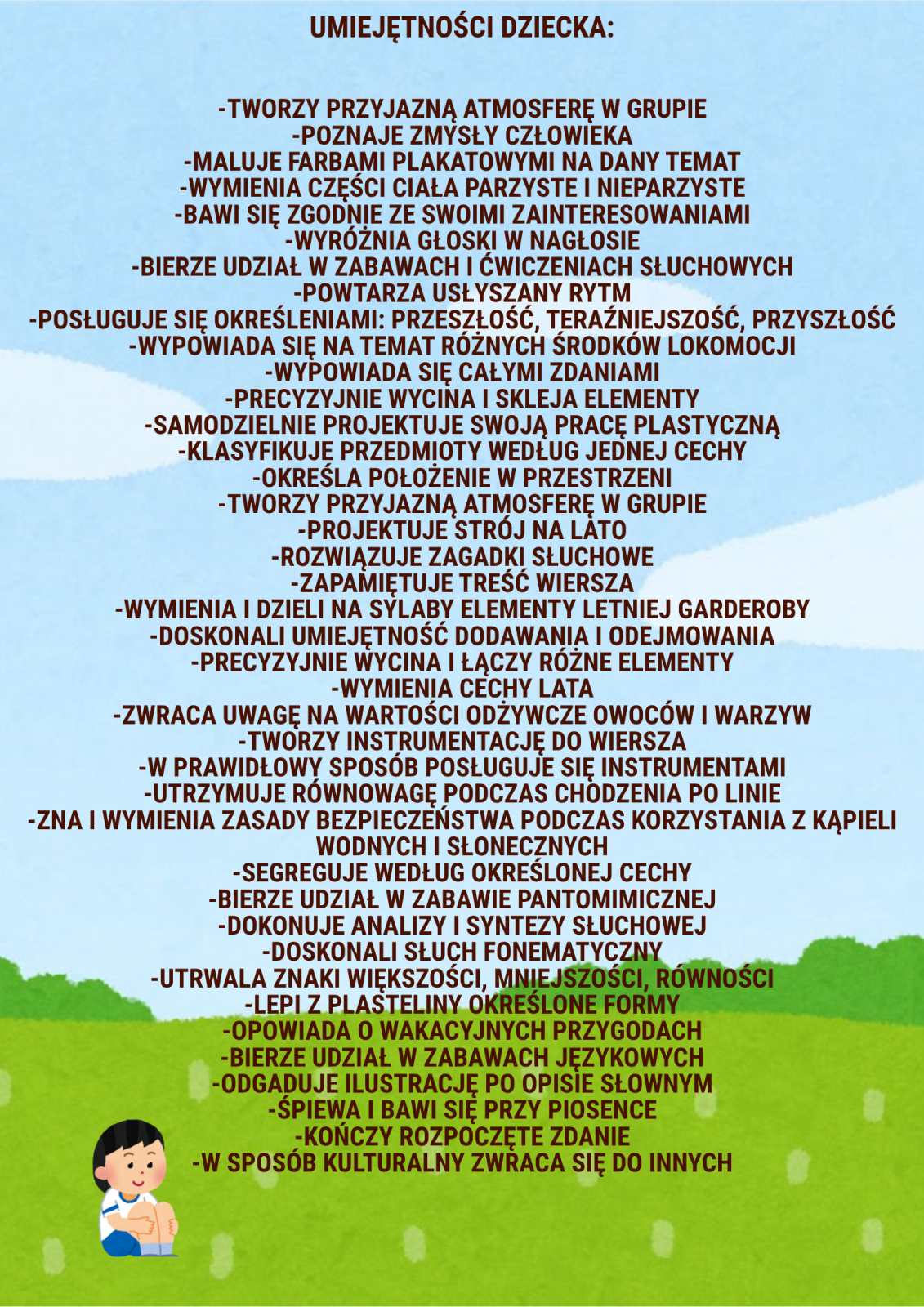 UMIEJĘTNOŚCI DZIECKA:

-TWORZY PRZYJAZNĄ ATMOSFERĘ W GRUPIE
-POZNAJE ZMYSŁY CZŁOWIEKA
-MALUJE FARBAMI PLAKATOWYMI NA DANY TEMAT
-WYMIENIA CZĘŚCI CIAŁA PARZYSTE I NIEPARZYSTE
-BAWI SIĘ ZGODNIE ZE SWOIMI ZAINTERESOWANIAMI
-WYRÓŻNIA GŁOSKI W NAGŁOSIE
-BIERZE UDZIAŁ W ZABAWACH I ĆWICZENIACH SŁUCHOWYCH
-POWTARZA USŁYSZANY RYTM
-POSŁUGUJE SIĘ OKREŚLENIAMI: PRZESZŁOŚĆ, TERAŹNIEJSZOŚĆ, PRZYSZŁOŚĆ
-WYPOWIADA SIĘ NA TEMAT RÓŻNYCH ŚRODKÓW LOKOMOCJI
-WYPOWIADA SIĘ CAŁYMI ZDANIAMI
-PRECYZYJNIE WYCINA I SKLEJA ELEMENTY
-SAMODZIELNIE PROJEKTUJE SWOJĄ PRACĘ PLASTYCZNĄ
-KLASYFIKUJE PRZEDMIOTY WEDŁUG JEDNEJ CECHY
-OKREŚLA POŁOŻENIE W PRZESTRZENI
-TWORZY PRZYJAZNĄ ATMOSFERĘ W GRUPIE
-PROJEKTUJE STRÓJ NA LATO
-ROZWIĄZUJE ZAGADKI SŁUCHOWE
-ZAPAMIĘTUJE TREŚĆ WIERSZA
-WYMIENIA I DZIELI NA SYLABY ELEMENTY LETNIEJ GARDEROBY
-DOSKONALI UMIEJĘTNOŚĆ DODAWANIA I ODEJMOWANIA
-PRECYZYJNIE WYCINA I ŁĄCZY RÓŻNE ELEMENTY
-WYMIENIA CECHY LATA
-ZWRACA UWAGĘ NA WARTOŚCI ODŻYWCZE OWOCÓW I WARZYW
-TWORZY INSTRUMENTACJĘ DO WIERSZA
-W PRAWIDŁOWY SPOSÓB POSŁUGUJE SIĘ INSTRUMENTAMI
-UTRZYMUJE RÓWNOWAGĘ PODCZAS CHODZENIA PO LINIE
-ZNA I WYMIENIA ZASADY BEZPIECZEŃSTWA PODCZAS KORZYSTANIA Z KĄPIELI WODNYCH I SŁONECZNYCH
-SEGREGUJE WEDŁUG OKREŚLONEJ CECHY
-BIERZE UDZIAŁ W ZABAWIE PANTOMIMICZNEJ
-DOKONUJE ANALIZY I SYNTEZY SŁUCHOWEJ
-DOSKONALI SŁUCH FONEMATYCZNY
-UTRWALA ZNAKI WIĘKSZOŚCI, MNIEJSZOŚCI, RÓWNOŚCI
-LEPI Z PLASTELINY OKREŚLONE FORMY
-OPOWIADA O WAKACYJNYCH PRZYGODACH
-BIERZE UDZIAŁ W ZABAWACH JĘZYKOWYCH
-ODGADUJE ILUSTRACJĘ PO OPISIE SŁOWNYM
-ŚPIEWA I BAWI SIĘ PRZY PIOSENCE
-KOŃCZY ROZPOCZĘTE ZDANIE
-W SPOSÓB KULTURALNY ZWRACA SIĘ DO INNYCH